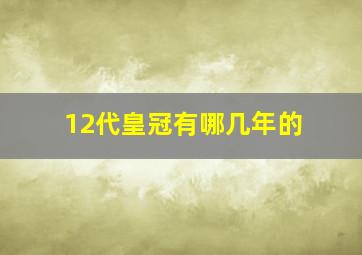 12代皇冠有哪几年的